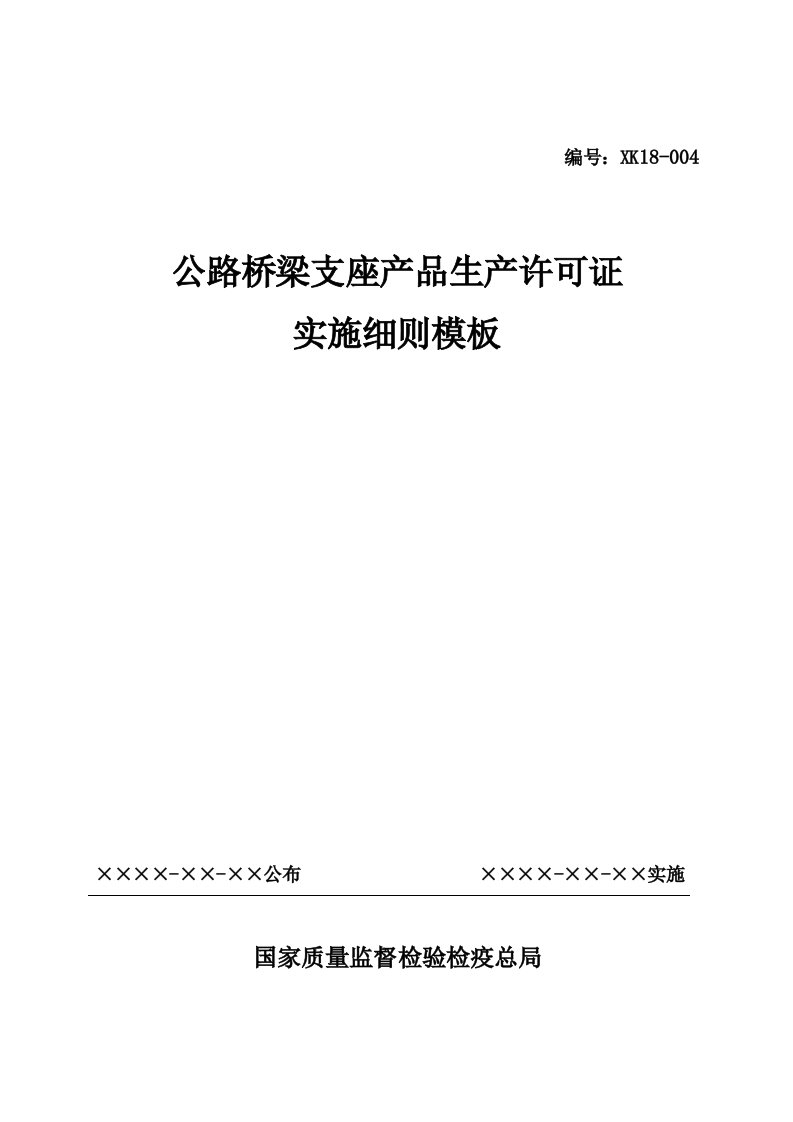 编号：XK18-004

公路桥梁支座产品生产许可证

实施细则模板

××××-××-××公布

××××-××-××实施

国家质量监督检验检疫总局